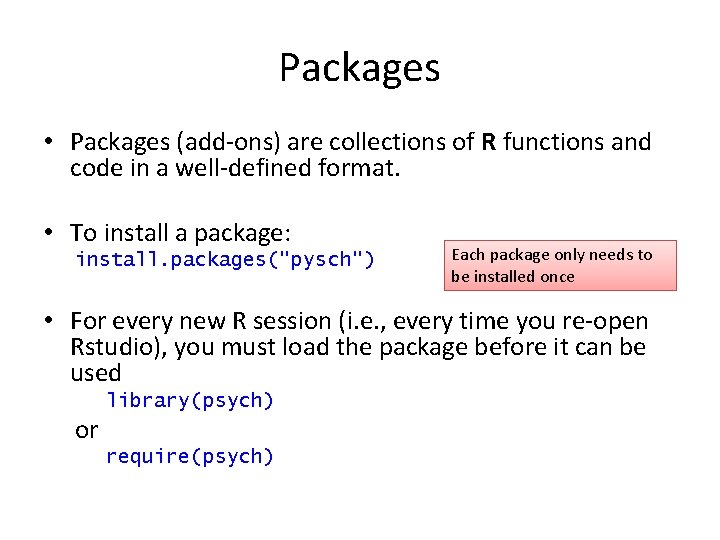 Packages

• Packages (add-ons) are collections of R functions and code in a well-defined format.

• To install a package:
install.packages("pysch")

Each package only needs to be installed once

• For every new R session (i.e., every time you re-open Rstudio), you must load the package before it can be used
library(psych)
or
require(psych)